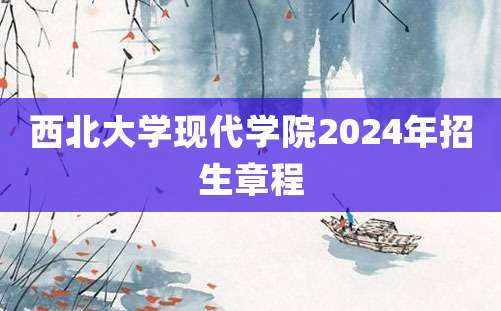 西北大学现代学院2024年招生章程